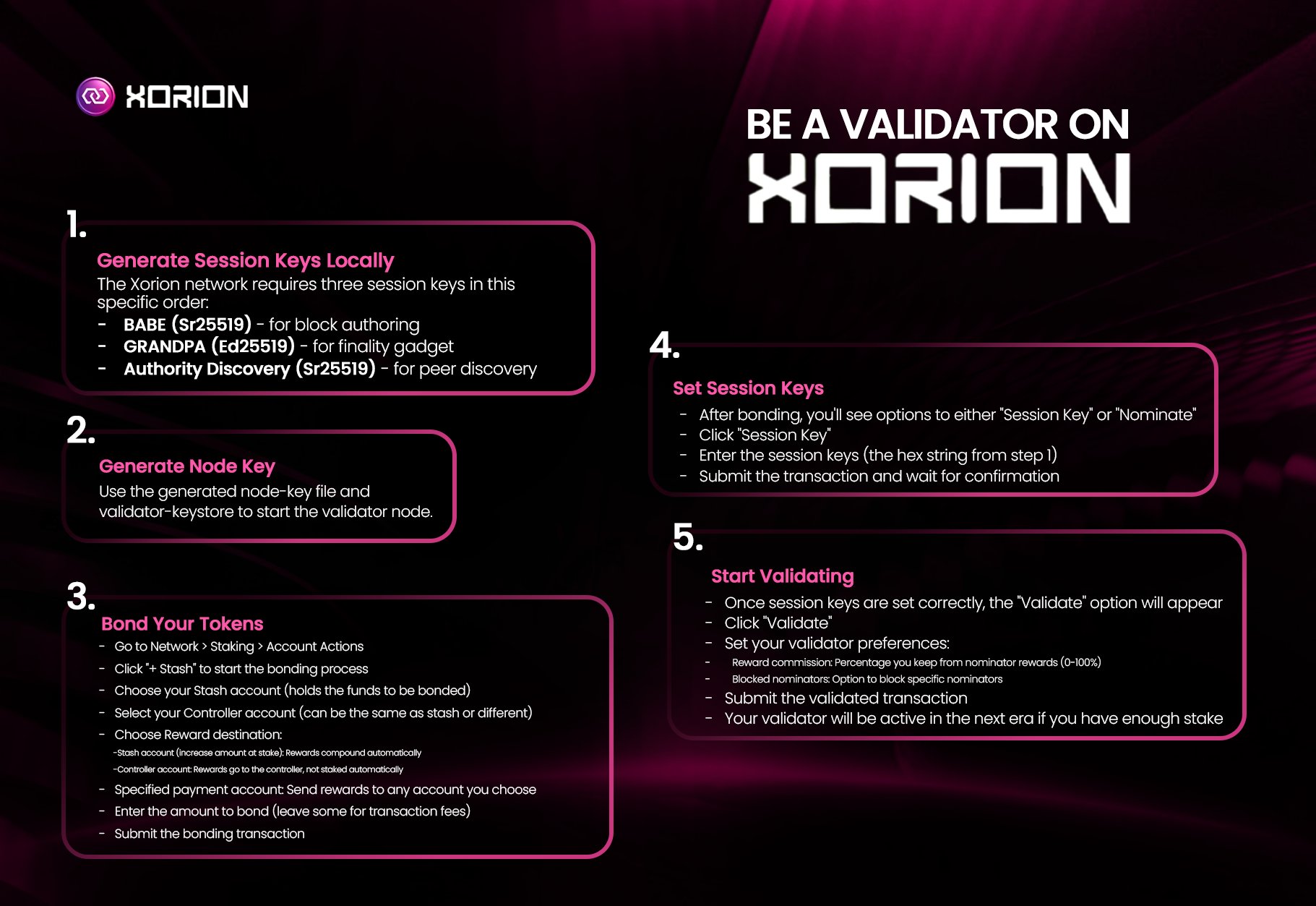 XORION

BE A VALIDATOR ON
XORION

1.
Generate Session Keys Locally
The Xorion network requires three session keys in this specific order:
- BABE (Sr25519) - for block authoring
- GRANDPA (Ed25519) - for finality gadget
- Authority Discovery (Sr25519) - for peer discovery

2.
Generate Node Key
Use the generated node-key file and validator-keystore to start the validator node.

3.
Bond Your Tokens
- Go to Network > Staking > Account Actions
- Click "+ Stash" to start the bonding process
- Choose your Stash account (holds the funds to be bonded)
- Select your Controller account (can be the same as stash or different)
- Choose Reward destination:
-Stash account (increase amount at stake): Rewards compound automatically
-Controller account: Rewards go to the controller, not staked automatically
- Specified payment account: Send rewards to any account you choose
- Enter the amount to bond (leave some for transaction fees)
- Submit the bonding transaction

4.
Set Session Keys
- After bonding, you'll see options to either "Session Key" or "Nominate"
- Click "Session Key"
- Enter the session keys (the hex string from step 1)
- Submit the transaction and wait for confirmation

5.
Start Validating
- Once session keys are set correctly, the "Validate" option will appear
- Click "Validate"
- Set your validator preferences:
- Reward commission: Percentage you keep from nominator rewards (0-100%)
- Blocked nominators: Option to block specific nominators
- Submit the validated transaction
- Your validator will be active in the next era if you have enough stake